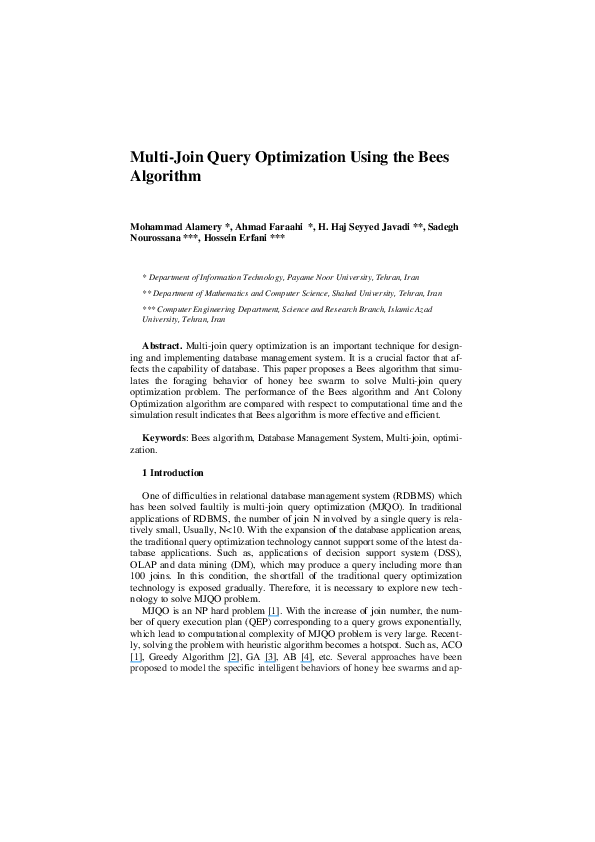 Multi-Join Query Optimization Using the Bees Algorithm

Mohammad Alamery *, Ahmad Faraahi *, H. Haj Seyyed Javadi **, Sadegh Nourossana ***, Hossein Erfani ***

* Department of Information Technology, Payame Noor University, Tehran, Iran

** Department of Mathematics and Computer Science, Shahed University, Tehran, Iran

*** Computer Engineering Department, Science and Research Branch, Islamic Azad University, Tehran, Iran

Abstract. Multi-join query optimization is an important technique for designing and implementing database management system. It is a crucial factor that affects the capability of database. This paper proposes a Bees algorithm that simulates the foraging behavior of honey bee swarm to solve Multi-join query optimization problem. The performance of the Bees algorithm and Ant Colony Optimization algorithm are compared with respect to computational time and the simulation result indicates that Bees algorithm is more effective and efficient.

Keywords: Bees algorithm, Database Management System, Multi-join, optimization.

1 Introduction

One of difficulties in relational database management system (RDBMS) which has been solved faultily is multi-join query optimization (MJQO). In traditional applications of RDBMS, the number of join N involved by a single query is relatively small, Usually, N<10. With the expansion of the database application areas, the traditional query optimization technology cannot support some of the latest database applications. Such as, applications of decision support system (DSS), OLAP and data mining (DM), which may produce a query including more than 100 joins. In this condition, the shortfall of the traditional query optimization technology is exposed gradually. Therefore, it is necessary to explore new technology to solve MJQO problem.

MJQO is an NP hard problem [1]. With the increase of join number, the number of query execution plan (QEP) corresponding to a query grows exponentially, which lead to computational complexity of MJQO problem is very large. Recently, solving the problem with heuristic algorithm becomes a hotspot. Such as, ACO [1], Greedy Algorithm [2], GA [3], AB [4], etc. Several approaches have been proposed to model the specific intelligent behaviors of honey bee swarms and ap-